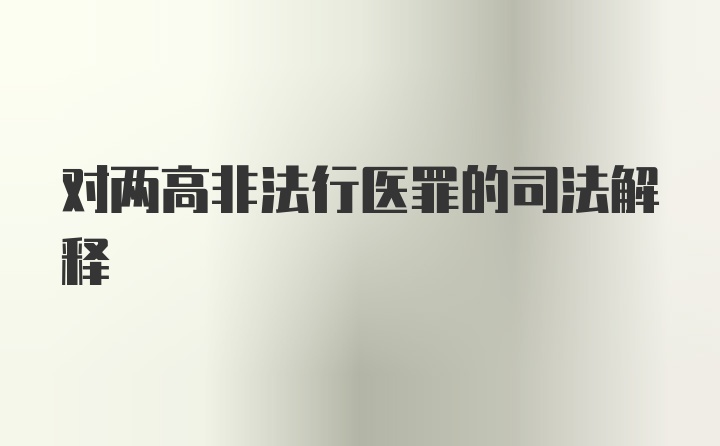 对两高非法行医罪的司法解释